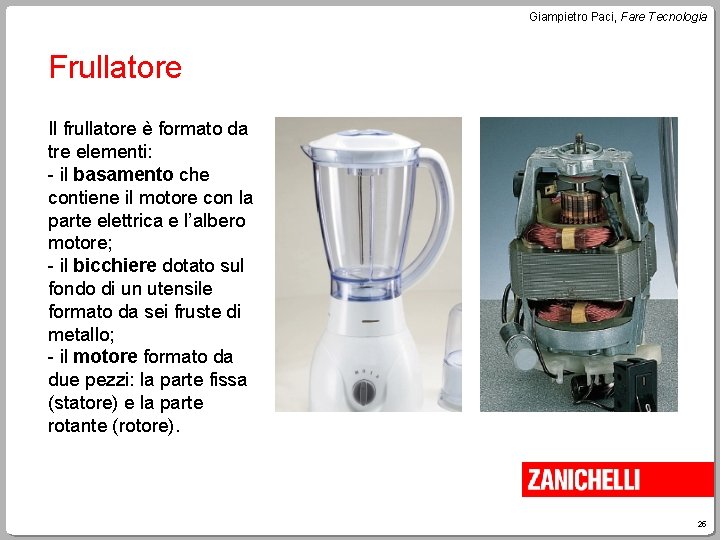 Giampietro Paci, Fare Tecnologia

Frullatore

Il frullatore è formato da tre elementi:
- il basamento che contiene il motore con la parte elettrica e l'albero motore;
- il bicchiere dotato sul fondo di un utensile formato da sei fruste di metallo;
- il motore formato da due pezzi: la parte fissa (statore) e la parte rotante (rotore).

ZANICHELLI

26